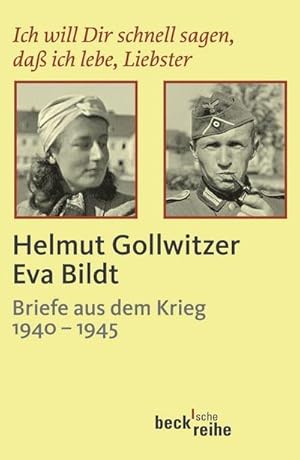 Ich will Dir schnell sagen, daß ich lebe, Liebster

Helmut Gollwitzer
Eva Bildt

Briefe aus dem Krieg
1940 – 1945

beck'sche reihe